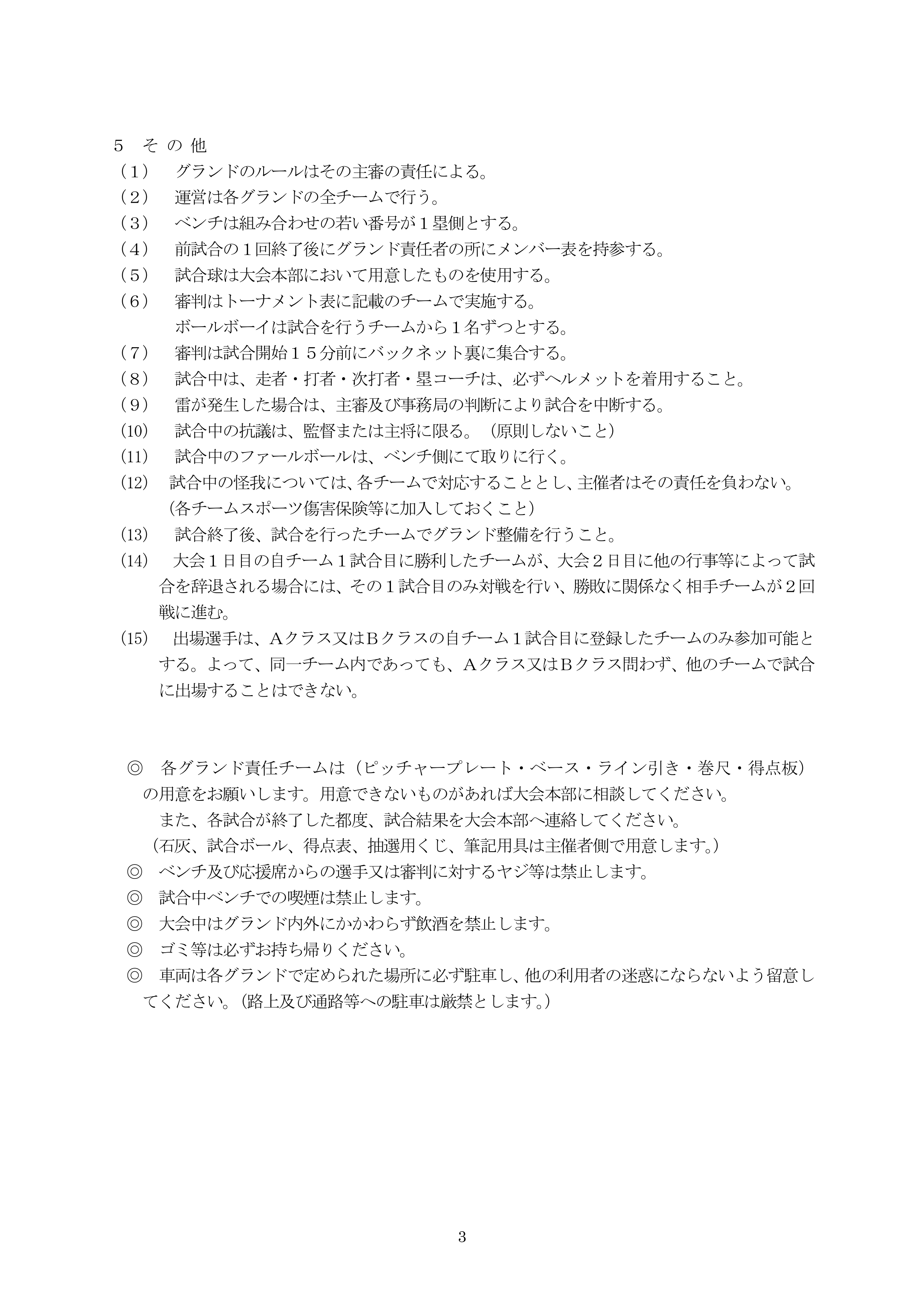 ５　その他
（１）　グランドのルールはその主審の責任による。
（２）　運営は各グランドの全チームで行う。
（３）　ベンチは組み合わせの若い番号が１塁側とする。
（４）　前試合の１回終了後にグランド責任者の所にメンバー表を持参する。
（５）　試合球は大会本部において用意したものを使用する。
（６）　審判はトーナメント表に記載のチームで実施する。
　　　ボールボーイは試合を行うチームから１名ずつとする。
（７）　審判は試合開始１５分前にバックネット裏に集合する。
（８）　試合中は、走者・打者・次打者・塁コーチは、必ずヘルメットを着用すること。
（９）　雷が発生した場合は、主審及び事務局の判断により試合を中断する。
(10)　試合中の抗議は、監督または主将に限る。（原則しないこと）
(11)　試合中のファールボールは、ベンチ側にて取りに行く。
(12)　試合中の怪我については、各チームで対応することとし、主催者はその責任を負わない。
　（各チームスポーツ傷害保険等に加入しておくこと）
(13)　試合終了後、試合を行ったチームでグランド整備を行うこと。
(14)　大会１日目の自チーム１試合目に勝利したチームが、大会２日目に他の行事等によって試合を辞退される場合には、その１試合目のみ対戦を行い、勝敗に関係なく相手チームが２回戦に進む。
(15)　出場選手は、Ａクラス又はＢクラスの自チーム１試合目に登録したチームのみ参加可能とする。よって、同一チーム内であっても、Ａクラス又はＢクラス問わず、他のチームで試合に出場することはできない。

◎　各グランド責任チームは（ピッチャープレート・ベース・ライン引き・巻尺・得点板）の用意をお願いします。用意できないものがあれば大会本部に相談してください。
　また、各試合が終了した都度、試合結果を大会本部へ連絡してください。
（石灰、試合ボール、得点表、抽選用くじ、筆記用具は主催者側で用意します。）
◎　ベンチ及び応援席からの選手又は審判に対するヤジ等は禁止します。
◎　試合中ベンチでの喫煙は禁止します。
◎　大会中はグランド内外にかかわらず飲酒を禁止します。
◎　ゴミ等は必ずお持ち帰りください。
◎　車両は各グランドで定められた場所に必ず駐車し、他の利用者の迷惑にならないよう留意してください。（路上及び通路等への駐車は厳禁とします。）

3